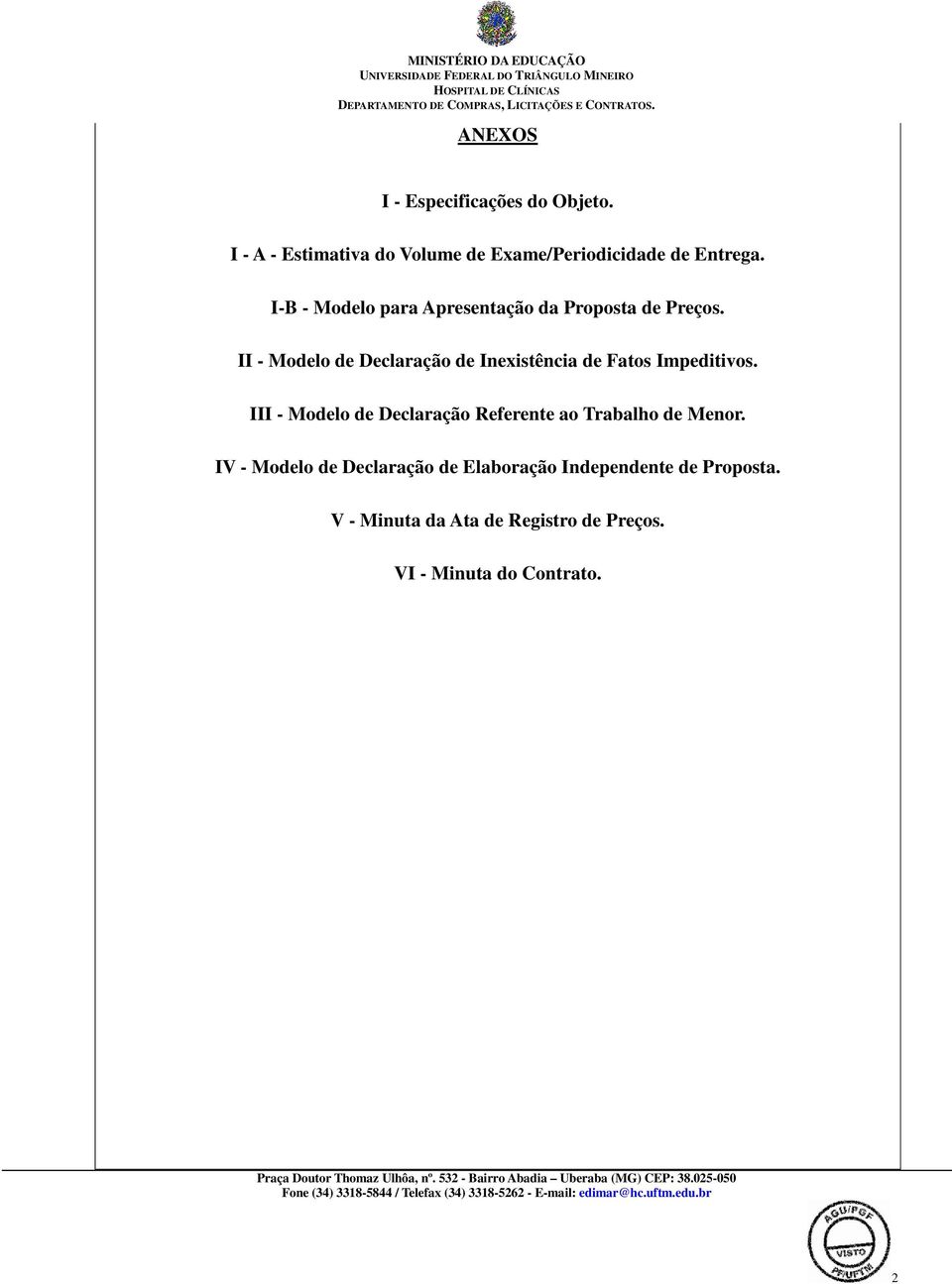 MINISTÉRIO DA EDUCAÇÃO
UNIVERSIDADE FEDERAL DO TRIÂNGULO MINEIRO
HOSPITAL DE CLÍNICAS
DEPARTAMENTO DE COMPRAS, LICITAÇÕES E CONTRATOS.

ANEXOS

I - Especificações do Objeto.

I - A - Estimativa do Volume de Exame/Periodicidade de Entrega.

I-B - Modelo para Apresentação da Proposta de Preços.

II - Modelo de Declaração de Inexistência de Fatos Impeditivos.

III - Modelo de Declaração Referente ao Trabalho de Menor.

IV - Modelo de Declaração de Elaboração Independente de Proposta.

V - Minuta da Ata de Registro de Preços.

VI - Minuta do Contrato.

Praça Doutor Thomaz Ulhôa, nº. 532 - Bairro Abadia – Uberaba (MG) CEP: 38.025-050
Fone (34) 3318-5844 / Telefax (34) 3318-5262 - E-mail: edimar@hc.uftm.edu.br

AGU/PGF
VISTO
PF/UFTM

2